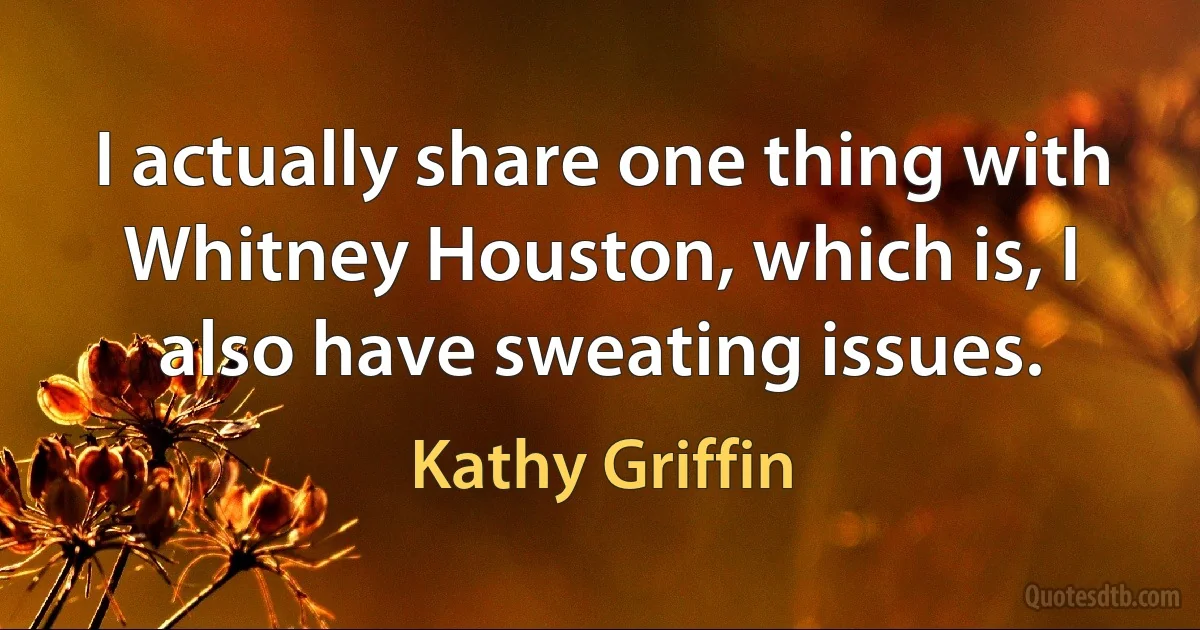 I actually share one thing with Whitney Houston, which is, I also have sweating issues.

Kathy Griffin

Quotesdtb.com